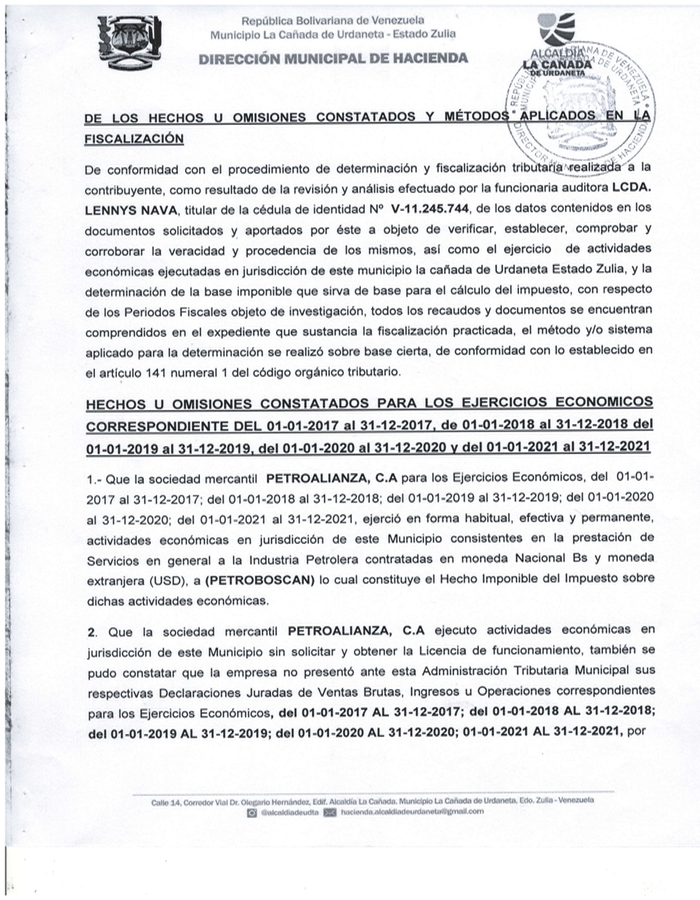 República Bolivariana de Venezuela
Municipio La Cañada de Urdaneta - Estado Zulia
DIRECCIÓN MUNICIPAL DE HACIENDA

ALCALDÍA LA CAÑADA DE URDANETA

DE LOS HECHOS U OMISIONES CONSTATADOS Y MÉTODOS APLICADOS EN LA FISCALIZACIÓN

De conformidad con el procedimiento de determinación y fiscalización tributaria realizada a la contribuyente, como resultado de la revisión y análisis efectuado por la funcionaria auditora LCDA. LENNYS NAVA, titular de la cédula de identidad Nº V-11.245.744, de los datos contenidos en los documentos solicitados y aportados por éste a objeto de verificar, establecer, comprobar y corroborar la veracidad y procedencia de los mismos, así como el ejercicio de actividades económicas ejecutadas en jurisdicción de este municipio la cañada de Urdaneta Estado Zulia, y la determinación de la base imponible que sirva de base para el cálculo del impuesto, con respecto de los Periodos Fiscales objeto de investigación, todos los recaudos y documentos se encuentran comprendidos en el expediente que sustancia la fiscalización practicada, el método y/o sistema aplicado para la determinación se realizó sobre base cierta, de conformidad con lo establecido en el artículo 141 numeral 1 del código orgánico tributario.

HECHOS U OMISIONES CONSTATADOS PARA LOS EJERCICIOS ECONOMICOS CORRESPONDIENTE DEL 01-01-2017 al 31-12-2017, de 01-01-2018 al 31-12-2018 del 01-01-2019 al 31-12-2019, del 01-01-2020 al 31-12-2020 y del 01-01-2021 al 31-12-2021

1.- Que la sociedad mercantil PETROALIANZA, C.A para los Ejercicios Económicos, del 01-01-2017 al 31-12-2017; del 01-01-2018 al 31-12-2018; del 01-01-2019 al 31-12-2019; del 01-01-2020 al 31-12-2020; del 01-01-2021 al 31-12-2021, ejerció en forma habitual, efectiva y permanente, actividades económicas en jurisdicción de este Municipio consistentes en la prestación de Servicios en general a la Industria Petrolera contratadas en moneda Nacional Bs y moneda extranjera (USD), a (PETROBOSCAN) lo cual constituye el Hecho Imponible del Impuesto sobre dichas actividades económicas.

2. Que la sociedad mercantil PETROALIANZA, C.A ejecuto actividades económicas en jurisdicción de este Municipio sin solicitar y obtener la Licencia de funcionamiento, también se pudo constatar que la empresa no presentó ante esta Administración Tributaria Municipal sus respectivas Declaraciones Juradas de Ventas Brutas, Ingresos u Operaciones correspondientes para los Ejercicios Económicos, del 01-01-2017 AL 31-12-2017; del 01-01-2018 AL 31-12-2018; del 01-01-2019 AL 31-12-2019; del 01-01-2020 AL 31-12-2020; 01-01-2021 AL 31-12-2021, por

Calle 14, Corredor Vial Dr. Olegario Hernández, Edif. Alcaldía La Cañada, Municipio La Cañada de Urdaneta, Edo. Zulia - Venezuela
@alcaldiadeudta hacienda.alcaldiadeurdaneta@gmail.com